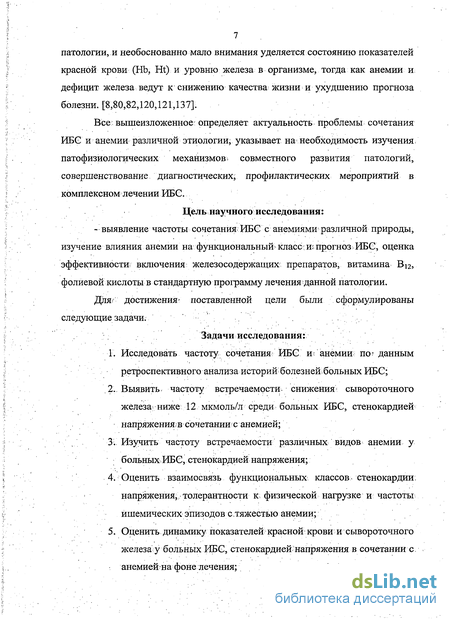 7

патологии, и необоснованно мало внимания уделяется состоянию показателей красной крови (Hb, Ht) и уровню железа в организме, тогда как анемии и дефицит железа ведут к снижению качества жизни и ухудшению прогноза болезни. [8,80,82,120,121,137].

Все вышеизложенное определяет актуальность проблемы сочетания ИБС и анемии различной этиологии, указывает на необходимость изучения патофизиологических механизмов совместного развития патологий, совершенствование диагностических, профилактических мероприятий в комплексном лечении ИБС.

Цель научного исследования:

- выявление частоты сочетания ИБС с анемиями различной природы, изучение влияния анемии на функциональный класс и прогноз ИБС, оценка эффективности включения железосодержащих препаратов, витамина $B_{12}$, фолиевой кислоты в стандартную программу лечения данной патологии.

Для достижения поставленной цели были сформулированы следующие задачи.

Задачи исследования:

1. Исследовать частоту сочетания ИБС и анемии по данным ретроспективного анализа историй болезней больных ИБС;
2. Выявить частоту встречаемости снижения сывороточного железа ниже 12 мкмоль/л среди больных ИБС, стенокардией напряжения в сочетании с анемией;
3. Изучить частоту встречаемости различных видов анемии у больных ИБС, стенокардией напряжения;
4. Оценить взаимосвязь функциональных классов стенокардии напряжения, толерантности к физической нагрузке и частоты ишемических эпизодов с тяжестью анемии;
5. Оценить динамику показателей красной крови и сывороточного железа у больных ИБС, стенокардией напряжения в сочетании с анемией на фоне лечения;

dsLib.net
библиотека диссертаций